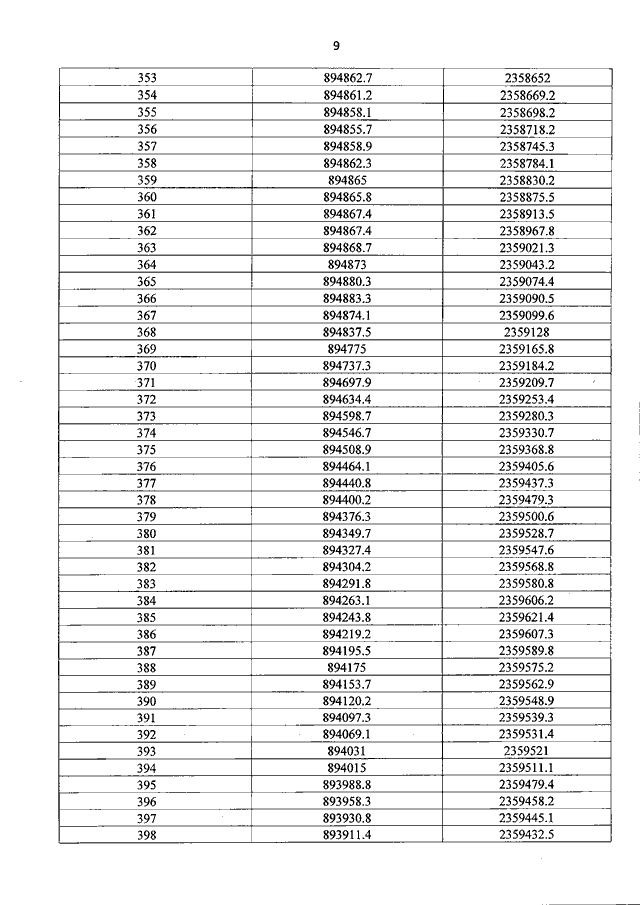 9

| 353 | 894862.7 | 2358652 |
|---|---|---|
| 354 | 894861.2 | 2358669.2 |
| 355 | 894858.1 | 2358698.2 |
| 356 | 894855.7 | 2358718.2 |
| 357 | 894858.9 | 2358745.3 |
| 358 | 894862.3 | 2358784.1 |
| 359 | 894865 | 2358830.2 |
| 360 | 894865.8 | 2358875.5 |
| 361 | 894867.4 | 2358913.5 |
| 362 | 894867.4 | 2358967.8 |
| 363 | 894868.7 | 2359021.3 |
| 364 | 894873 | 2359043.2 |
| 365 | 894880.3 | 2359074.4 |
| 366 | 894883.3 | 2359090.5 |
| 367 | 894874.1 | 2359099.6 |
| 368 | 894837.5 | 2359128 |
| 369 | 894775 | 2359165.8 |
| 370 | 894737.3 | 2359184.2 |
| 371 | 894697.9 | 2359209.7 |
| 372 | 894634.4 | 2359253.4 |
| 373 | 894598.7 | 2359280.3 |
| 374 | 894546.7 | 2359330.7 |
| 375 | 894508.9 | 2359368.8 |
| 376 | 894464.1 | 2359405.6 |
| 377 | 894440.8 | 2359437.3 |
| 378 | 894400.2 | 2359479.3 |
| 379 | 894376.3 | 2359500.6 |
| 380 | 894349.7 | 2359528.7 |
| 381 | 894327.4 | 2359547.6 |
| 382 | 894304.2 | 2359568.8 |
| 383 | 894291.8 | 2359580.8 |
| 384 | 894263.1 | 2359606.2 |
| 385 | 894243.8 | 2359621.4 |
| 386 | 894219.2 | 2359607.3 |
| 387 | 894195.5 | 2359589.8 |
| 388 | 894175 | 2359575.2 |
| 389 | 894153.7 | 2359562.9 |
| 390 | 894120.2 | 2359548.9 |
| 391 | 894097.3 | 2359539.3 |
| 392 | 894069.1 | 2359531.4 |
| 393 | 894031 | 2359521 |
| 394 | 894015 | 2359511.1 |
| 395 | 893988.8 | 2359479.4 |
| 396 | 893958.3 | 2359458.2 |
| 397 | 893930.8 | 2359445.1 |
| 398 | 893911.4 | 2359432.5 |